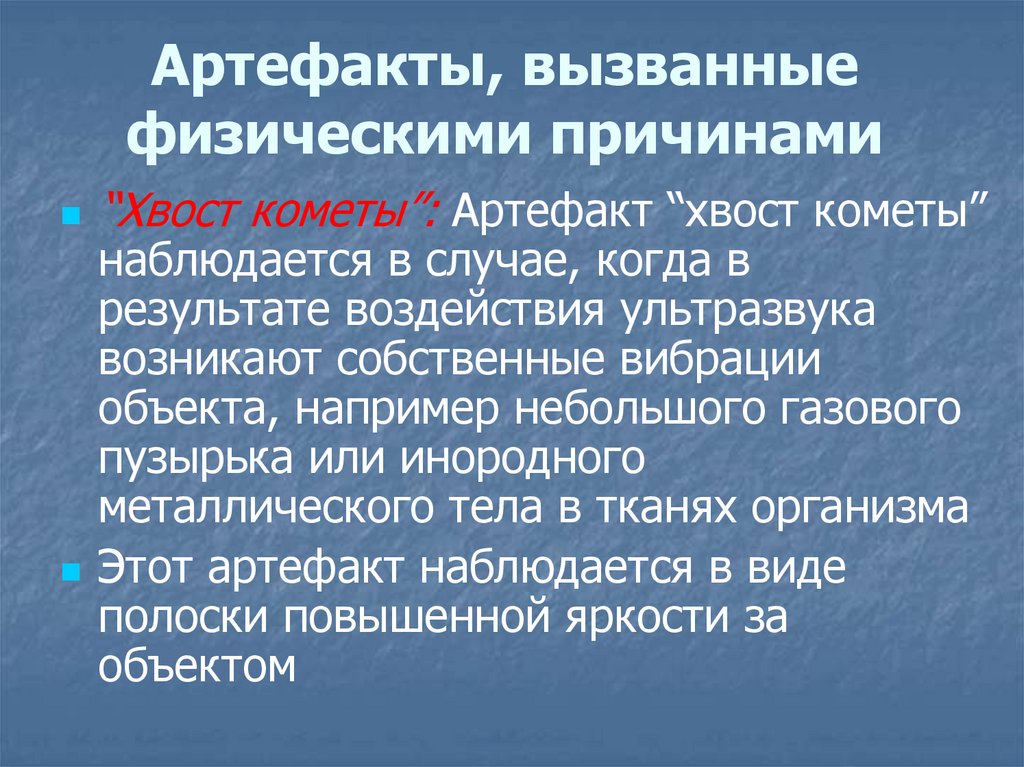 Артефакты, вызванные физическими причинами

• "Хвост кометы": Артефакт "хвост кометы" наблюдается в случае, когда в результате воздействия ультразвука возникают собственные вибрации объекта, например небольшого газового пузырька или инородного металлического тела в тканях организма

• Этот артефакт наблюдается в виде полоски повышенной яркости за объектом